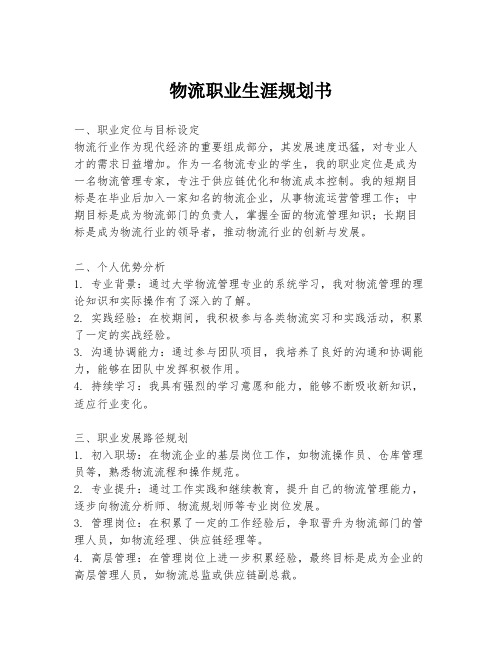 物流职业生涯规划书

一、职业定位与目标设定
物流行业作为现代经济的重要组成部分，其发展速度迅猛，对专业人才的需求日益增加。作为一名物流专业的学生，我的职业定位是成为一名物流管理专家，专注于供应链优化和物流成本控制。我的短期目标是在毕业后加入一家知名的物流企业，从事物流运营管理工作；中期目标是成为物流部门的负责人，掌握全面的物流管理知识；长期目标是成为物流行业的领导者，推动物流行业的创新与发展。

二、个人优势分析
1. 专业背景：通过大学物流管理专业的系统学习，我对物流管理的理论知识和实际操作有了深入的了解。
2. 实践经验：在校期间，我积极参与各类物流实习和实践活动，积累了一定的实战经验。
3. 沟通协调能力：通过参与团队项目，我培养了良好的沟通和协调能力，能够在团队中发挥积极作用。
4. 持续学习：我具有强烈的学习意愿和能力，能够不断吸收新知识，适应行业变化。

三、职业发展路径规划
1. 初入职场：在物流企业的基层岗位工作，如物流操作员、仓库管理员等，熟悉物流流程和操作规范。
2. 专业提升：通过工作实践和继续教育，提升自己的物流管理能力，逐步向物流分析师、物流规划师等专业岗位发展。
3. 管理岗位：在积累了一定的工作经验后，争取晋升为物流部门的管理人员，如物流经理、供应链经理等。
4. 高层管理：在管理岗位上进一步积累经验，最终目标是成为企业的高层管理人员，如物流总监或供应链副总裁。